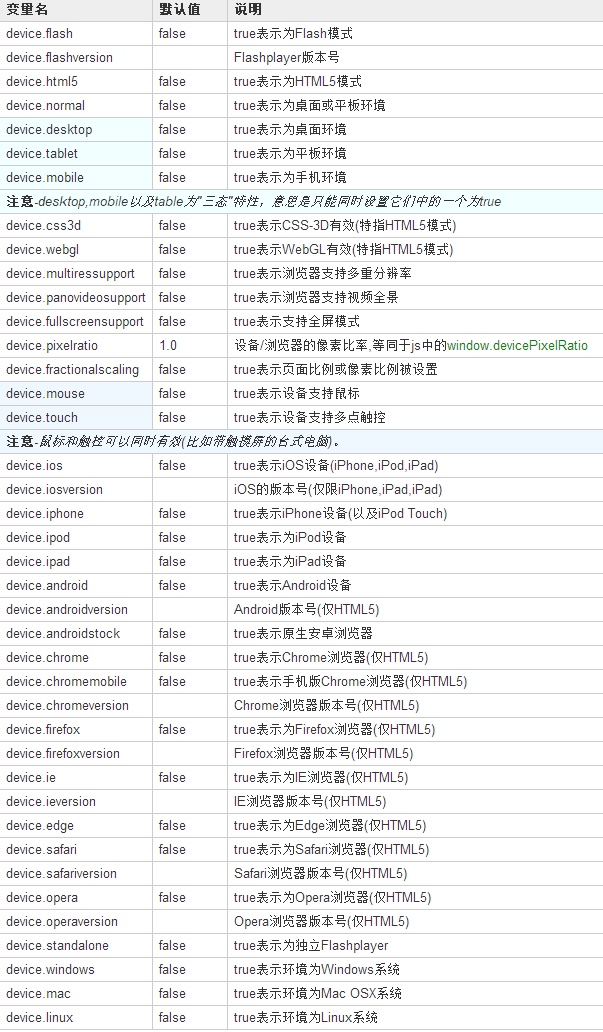 | 变量名 | 默认值 | 说明 |
|---|---|---|
| device.flash | false | true表示为Flash模式 |
| device.flashversion | | Flashplayer版本号 |
| device.html5 | false | true表示为HTML5模式 |
| device.normal | false | true表示为桌面或平板环境 |
| device.desktop | false | true表示为桌面环境 |
| device.tablet | false | true表示为平板环境 |
| device.mobile | false | true表示为手机环境 |
| 注意-desktop,mobile以及table为"三态"特性，意思是只能同时设置它们中的一个为true | | |
| device.css3d | false | true表示CSS-3D有效(特指HTML5模式) |
| device.webgl | false | true表示WebGL有效(特指HTML5模式) |
| device.multiressupport | false | true表示浏览器支持多重分辨率 |
| device.panovideosupport | false | true表示浏览器支持视频全景 |
| device.fullscreensupport | false | true表示支持全屏模式 |
| device.pixelratio | 1.0 | 设备/浏览器的像素比率,等同于js中的window.devicePixelRatio |
| device.fractionalscaling | false | true表示页面比例或像素比例被设置 |
| device.mouse | false | true表示设备支持鼠标 |
| device.touch | false | true表示设备支持多点触控 |
| 注意-鼠标和触控可以同时有效(比如带触摸屏的台式电脑)。 | | |
| device.ios | false | true表示iOS设备(iPhone,iPod,iPad) |
| device.iosversion | | iOS的版本号(仅限iPhone,iPad,iPad) |
| device.iphone | false | true表示iPhone设备(以及iPod Touch) |
| device.ipod | false | true表示为iPod设备 |
| device.ipad | false | true表示为iPad设备 |
| device.android | false | true表示Android设备 |
| device.androidversion | | Android版本号(仅HTML5) |
| device.androidstock | false | true表示原生安卓浏览器 |
| device.chrome | false | true表示Chrome浏览器(仅HTML5) |
| device.chromemobile | false | true表示手机版Chrome浏览器(仅HTML5) |
| device.chromeversion | | Chrome浏览器版本号(仅HTML5) |
| device.firefox | false | true表示为Firefox浏览器(仅HTML5) |
| device.firefoxversion | | Firefox浏览器版本号(仅HTML5) |
| device.ie | false | true表示为IE浏览器(仅HTML5) |
| device.ieversion | | IE浏览器版本号(仅HTML5) |
| device.edge | false | true表示为Edge浏览器(仅HTML5) |
| device.safari | false | true表示为Safari浏览器(仅HTML5) |
| device.safariversion | | Safari浏览器版本号(仅HTML5) |
| device.opera | false | true表示为Opera浏览器(仅HTML5) |
| device.operaversion | | Opera浏览器版本号(仅HTML5) |
| device.standalone | false | true表示为独立Flashplayer |
| device.windows | false | true表示环境为Windows系统 |
| device.mac | false | true表示环境为Mac OSX系统 |
| device.linux | false | true表示环境为Linux系统 |